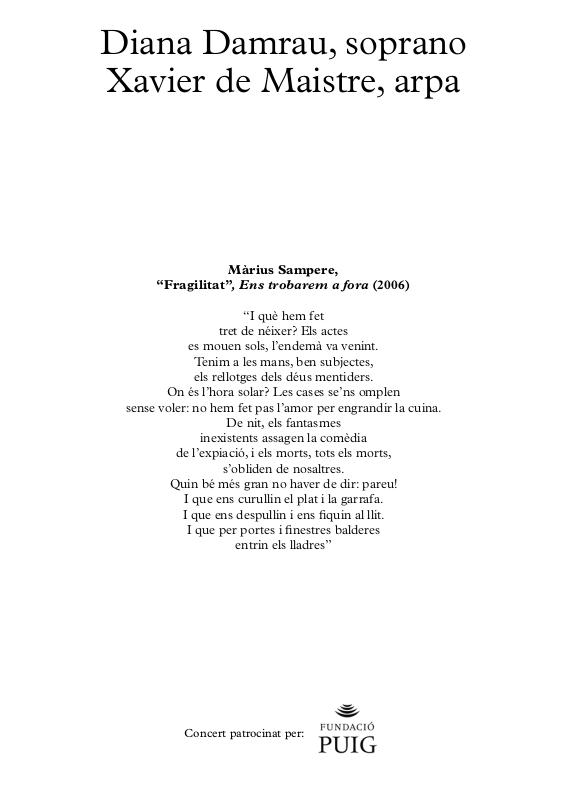 Diana Damrau, soprano
Xavier de Maistre, arpa

Màrius Sampere,
"Fragilitat", Ens trobarem a fora (2006)

"I què hem fet
tret de néixer? Els actes
es mouen sols, l'endemà va venint.
Tenim a les mans, ben subjectes,
els rellotges dels déus mentiders.
On és l'hora solar? Les cases se'ns omplen
sense voler: no hem fet pas l'amor per engrandir la cuina.
De nit, els fantasmes
inexistents assagen la comèdia
de l'expiació, i els morts, tots els morts,
s'obliden de nosaltres.
Quin bé més gran no haver de dir: pareu!
I que ens curullin el plat i la garrafa.
I que ens despullin i ens fiquin al llit.
I que per portes i finestres balderes
entrin els lladres"

Concert patrocinat per:
FUNDACIÓ
PUIG